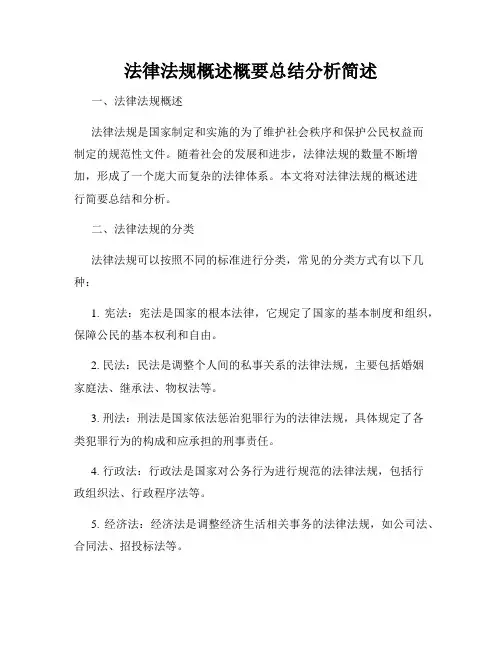 法律法规概述概要总结分析简述

一、法律法规概述

法律法规是国家制定和实施的为了维护社会秩序和保护公民权益而制定的规范性文件。随着社会的发展和进步，法律法规的数量不断增加，形成了一个庞大而复杂的法律体系。本文将对法律法规的概述进行简要总结和分析。

二、法律法规的分类

法律法规可以按照不同的标准进行分类，常见的分类方式有以下几种：

1. 宪法：宪法是国家的根本法律，它规定了国家的基本制度和组织，保障公民的基本权利和自由。

2. 民法：民法是调整个人间的私事关系的法律法规，主要包括婚姻家庭法、继承法、物权法等。

3. 刑法：刑法是国家依法惩治犯罪行为的法律法规，具体规定了各类犯罪行为的构成和应承担的刑事责任。

4. 行政法：行政法是国家对公务行为进行规范的法律法规，包括行政组织法、行政程序法等。

5. 经济法：经济法是调整经济生活相关事务的法律法规，如公司法、合同法、招投标法等。